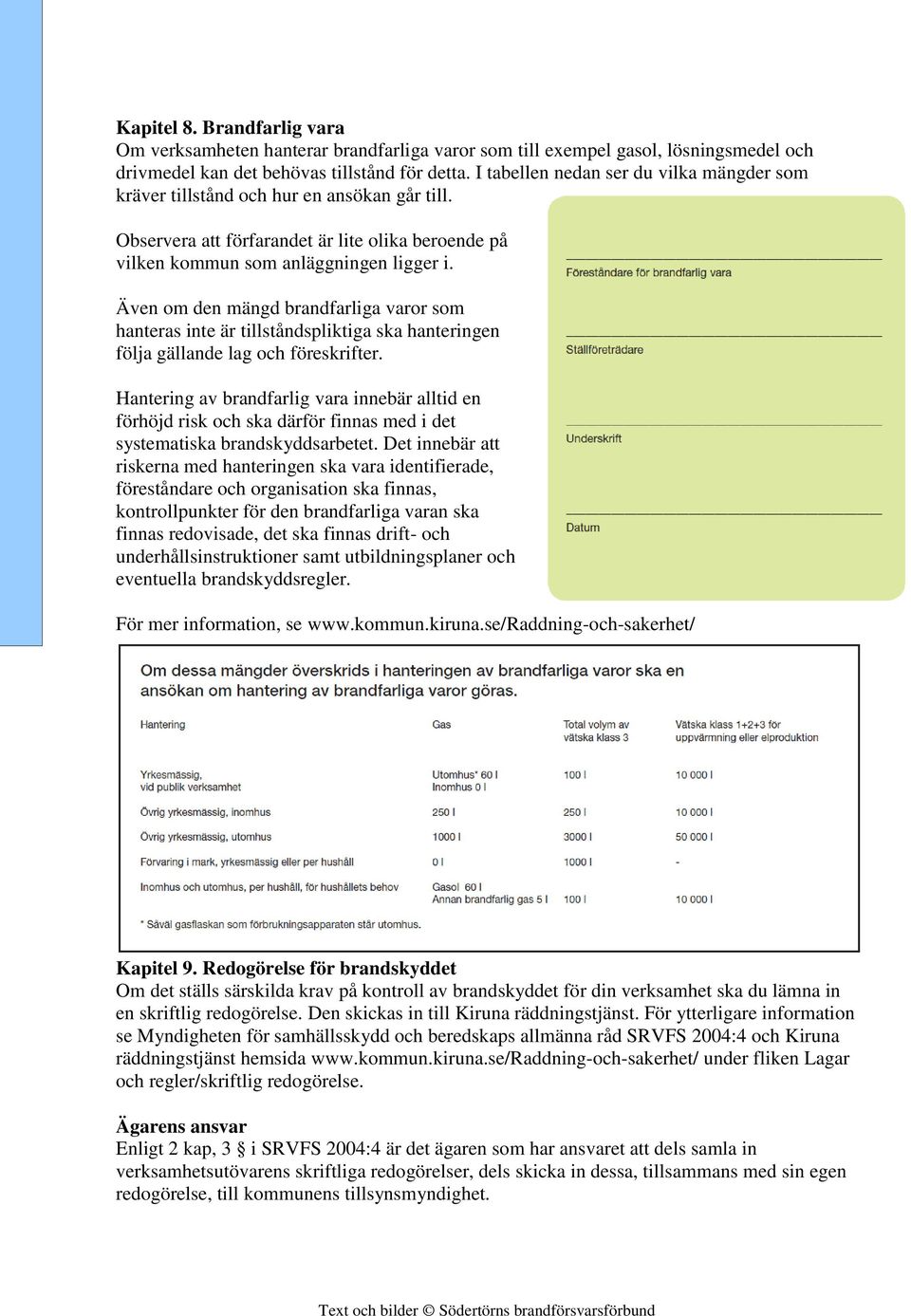 **Kapitel 8. Brandfarlig vara**
Om verksamheten hanterar brandfarliga varor som till exempel gasol, lösningsmedel och drivmedel kan det behövas tillstånd för detta. I tabellen nedan ser du vilka mängder som kräver tillstånd och hur en ansökan går till.

Observera att förfarandet är lite olika beroende på vilken kommun som anläggningen ligger i.

Även om den mängd brandfarliga varor som hanteras inte är tillståndspliktiga ska hanteringen följa gällande lag och föreskrifter.

Hantering av brandfarlig vara innebär alltid en förhöjd risk och ska därför finnas med i det systematiska brandskyddsarbetet. Det innebär att riskerna med hanteringen ska vara identifierade, föreståndare och organisation ska finnas, kontrollpunkter för den brandfarliga varan ska finnas redovisade, det ska finnas drift- och underhållsinstruktioner samt utbildningsplaner och eventuella brandskyddsregler.

Föreståndare för brandfarlig vara

Ställföreträdare

Underskrift

Datum

För mer information, se www.kommun.kiruna.se/Raddning-och-sakerhet/

Om dessa mängder överskrids i hanteringen av brandfarliga varor ska en ansökan om hantering av brandfarliga varor göras.

| Hantering | Gas | Total volym av vätska klass 3 | Vätska klass 1+2+3 för uppvärmning eller elproduktion |
|---|---|---|---|
| Yrkesmässig, vid publik verksamhet | Utomhus* 60 l Inomhus 0 l | 100 l | 10 000 l |
| Övrig yrkesmässig, inomhus | 250 l | 250 l | 10 000 l |
| Övrig yrkesmässig, utomhus | 1000 l | 3000 l | 50 000 l |
| Förvaring i mark, yrkesmässig eller per hushåll | 0 l | 1000 l | - |
| Inomhus och utomhus, per hushåll, för hushållets behov | Gasol 60 l Annan brandfarlig gas 5 l | 100 l | 10 000 l |

* Såväl gasflaskan som förbrukningsapparaten står utomhus.

**Kapitel 9. Redogörelse för brandskyddet**
Om det ställs särskilda krav på kontroll av brandskyddet för din verksamhet ska du lämna in en skriftlig redogörelse. Den skickas in till Kiruna räddningstjänst. För ytterligare information se Myndigheten för samhällsskydd och beredskaps allmänna råd SRVFS 2004:4 och Kiruna räddningstjänst hemsida www.kommun.kiruna.se/Raddning-och-sakerhet/ under fliken Lagar och regler/skriftlig redogörelse.

**Ägarens ansvar**
Enligt 2 kap, 3 § i SRVFS 2004:4 är det ägaren som har ansvaret att dels samla in verksamhetsutövarens skriftliga redogörelser, dels skicka in dessa, tillsammans med sin egen redogörelse, till kommunens tillsynsmyndighet.

Text och bilder © Södertörns brandförsvarsförbund